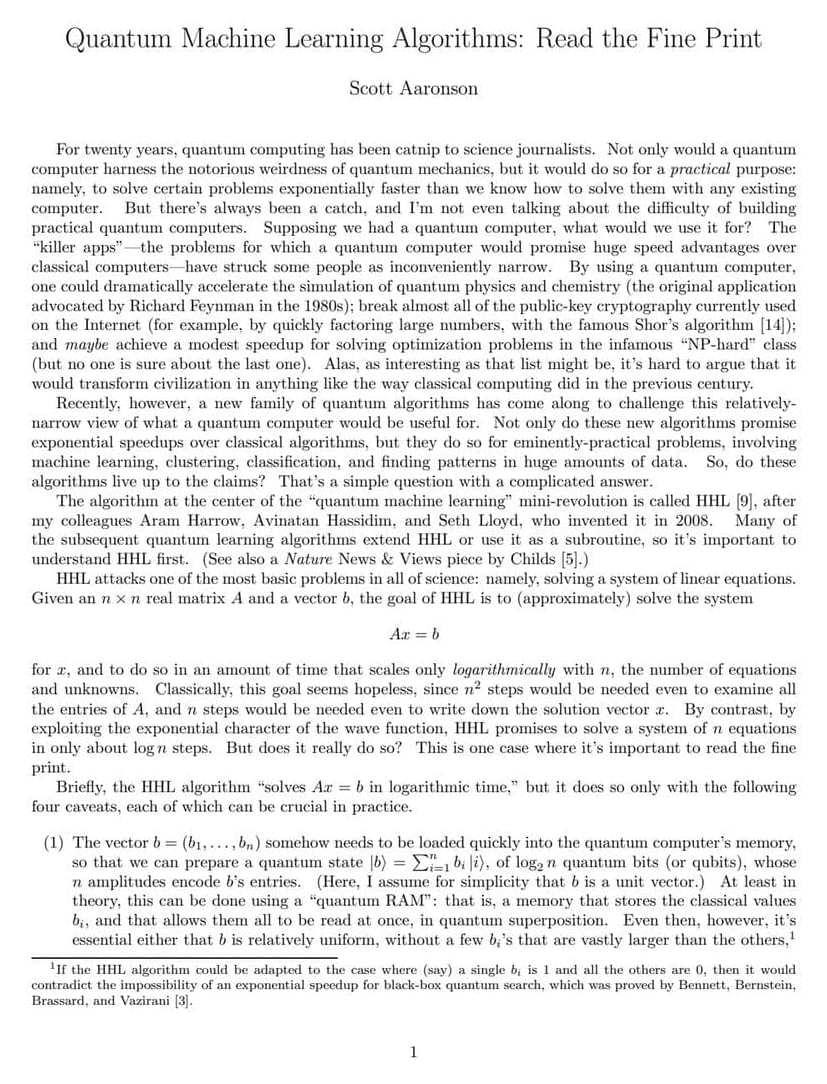 Quantum Machine Learning Algorithms: Read the Fine Print

Scott Aaronson

For twenty years, quantum computing has been catnip to science journalists. Not only would a quantum computer harness the notorious weirdness of quantum mechanics, but it would do so for a practical purpose: namely, to solve certain problems exponentially faster than we know how to solve them with any existing computer. But there's always been a catch, and I'm not even talking about the difficulty of building practical quantum computers. Supposing we had a quantum computer, what would we use it for? The "killer apps"—the problems for which a quantum computer would promise huge speed advantages over classical computers—have struck some people as inconveniently narrow. By using a quantum computer, one could dramatically accelerate the simulation of quantum physics and chemistry (the original application advocated by Richard Feynman in the 1980s); break almost all of the public-key cryptography currently used on the Internet (for example, by quickly factoring large numbers, with the famous Shor's algorithm [14]); and maybe achieve a modest speedup for solving optimization problems in the infamous "NP-hard" class (but no one is sure about the last one). Alas, as interesting as that list might be, it's hard to argue that it would transform civilization in anything like the way classical computing did in the previous century.

Recently, however, a new family of quantum algorithms has come along to challenge this relatively-narrow view of what a quantum computer would be useful for. Not only do these new algorithms promise exponential speedups over classical algorithms, but they do so for eminently-practical problems, involving machine learning, clustering, classification, and finding patterns in huge amounts of data. So, do these algorithms live up to the claims? That's a simple question with a complicated answer.

The algorithm at the center of the "quantum machine learning" mini-revolution is called HHL [9], after my colleagues Aram Harrow, Avinatan Hassidim, and Seth Lloyd, who invented it in 2008. Many of the subsequent quantum learning algorithms extend HHL or use it as a subroutine, so it's important to understand HHL first. (See also a Nature News & Views piece by Childs [5].)

HHL attacks one of the most basic problems in all of science: namely, solving a system of linear equations. Given an $n \times n$ real matrix $A$ and a vector $b$, the goal of HHL is to (approximately) solve the system

$Ax = b$

for $x$, and to do so in an amount of time that scales only logarithmically with $n$, the number of equations and unknowns. Classically, this goal seems hopeless, since $n^2$ steps would be needed even to examine all the entries of $A$, and $n$ steps would be needed even to write down the solution vector $x$. By contrast, by exploiting the exponential character of the wave function, HHL promises to solve a system of $n$ equations in only about $\log n$ steps. But does it really do so? This is one case where it's important to read the fine print.

Briefly, the HHL algorithm "solves $Ax = b$ in logarithmic time," but it does so only with the following four caveats, each of which can be crucial in practice.

(1) The vector $b = (b_1, \ldots, b_n)$ somehow needs to be loaded quickly into the quantum computer's memory, so that we can prepare a quantum state $|b\rangle = \sum_{i=1}^{n} b_i |i\rangle$, of $\log_2 n$ quantum bits (or qubits), whose $n$ amplitudes encode $b$'s entries. (Here, I assume for simplicity that $b$ is a unit vector.) At least in theory, this can be done using a "quantum RAM": that is, a memory that stores the classical values $b_i$, and that allows them all to be read at once, in quantum superposition. Even then, however, it's essential either that $b$ is relatively uniform, without a few $b_i$'s that are vastly larger than the others,$^1$

$^1$If the HHL algorithm could be adapted to the case where (say) a single $b_i$ is 1 and all the others are 0, then it would contradict the impossibility of an exponential speedup for black-box quantum search, which was proved by Bennett, Bernstein, Brassard, and Vazirani [3].

1